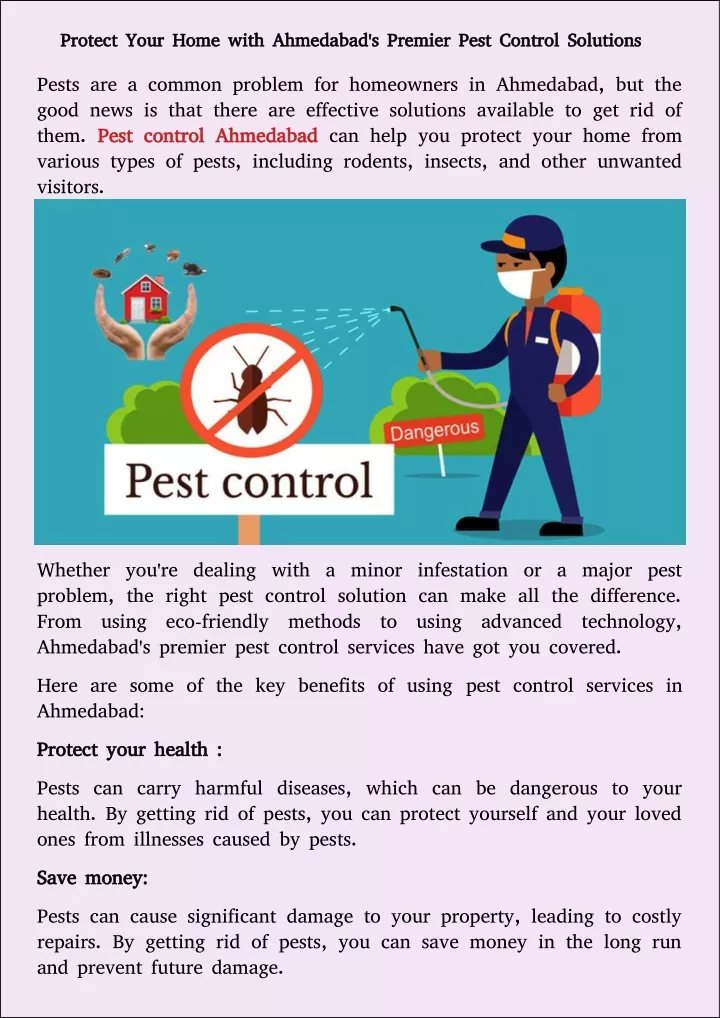 Protect Your Home with Ahmedabad's Premier Pest Control Solutions

Pests are a common problem for homeowners in Ahmedabad, but the good news is that there are effective solutions available to get rid of them. Pest control Ahmedabad can help you protect your home from various types of pests, including rodents, insects, and other unwanted visitors.

Dangerous

Pest control

Whether you're dealing with a minor infestation or a major pest problem, the right pest control solution can make all the difference. From using eco-friendly methods to using advanced technology, Ahmedabad's premier pest control services have got you covered.

Here are some of the key benefits of using pest control services in Ahmedabad:

Protect your health :

Pests can carry harmful diseases, which can be dangerous to your health. By getting rid of pests, you can protect yourself and your loved ones from illnesses caused by pests.

Save money:

Pests can cause significant damage to your property, leading to costly repairs. By getting rid of pests, you can save money in the long run and prevent future damage.